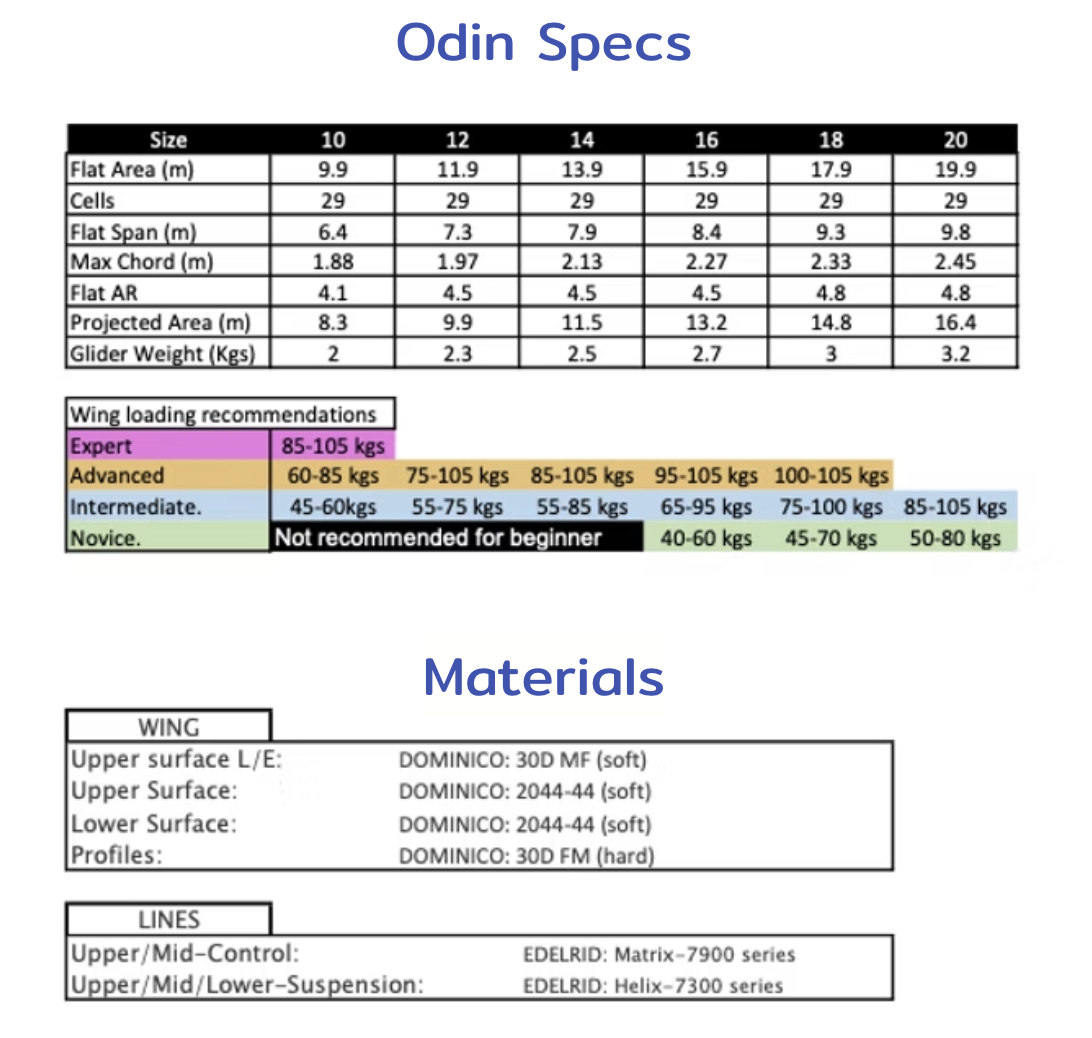 Odin Specs

| Size | 10 | 12 | 14 | 16 | 18 | 20 |
|---|---|---|---|---|---|---|
| Flat Area (m) | 9.9 | 11.9 | 13.9 | 15.9 | 17.9 | 19.9 |
| Cells | 29 | 29 | 29 | 29 | 29 | 29 |
| Flat Span (m) | 6.4 | 7.3 | 7.9 | 8.4 | 9.3 | 9.8 |
| Max Chord (m) | 1.88 | 1.97 | 2.13 | 2.27 | 2.33 | 2.45 |
| Flat AR | 4.1 | 4.5 | 4.5 | 4.5 | 4.8 | 4.8 |
| Projected Area (m) | 8.3 | 9.9 | 11.5 | 13.2 | 14.8 | 16.4 |
| Glider Weight (Kgs) | 2 | 2.3 | 2.5 | 2.7 | 3 | 3.2 |

| Wing loading recommendations | | | | | | |
|---|---|---|---|---|---|---|
| Expert | 85-105 kgs | | | | | |
| Advanced | 60-85 kgs | 75-105 kgs | 85-105 kgs | 95-105 kgs | 100-105 kgs | |
| Intermediate. | 45-60kgs | 55-75 kgs | 55-85 kgs | 65-95 kgs | 75-100 kgs | 85-105 kgs |
| Novice. | Not recommended for beginner | | | 40-60 kgs | 45-70 kgs | 50-80 kgs |

Materials

| WING | |
|---|---|
| Upper surface L/E: | DOMINICO: 30D MF (soft) |
| Upper Surface: | DOMINICO: 2044-44 (soft) |
| Lower Surface: | DOMINICO: 2044-44 (soft) |
| Profiles: | DOMINICO: 30D FM (hard) |

| LINES | |
|---|---|
| Upper/Mid-Control: | EDELRID: Matrix-7900 series |
| Upper/Mid/Lower-Suspension: | EDELRID: Helix-7300 series |